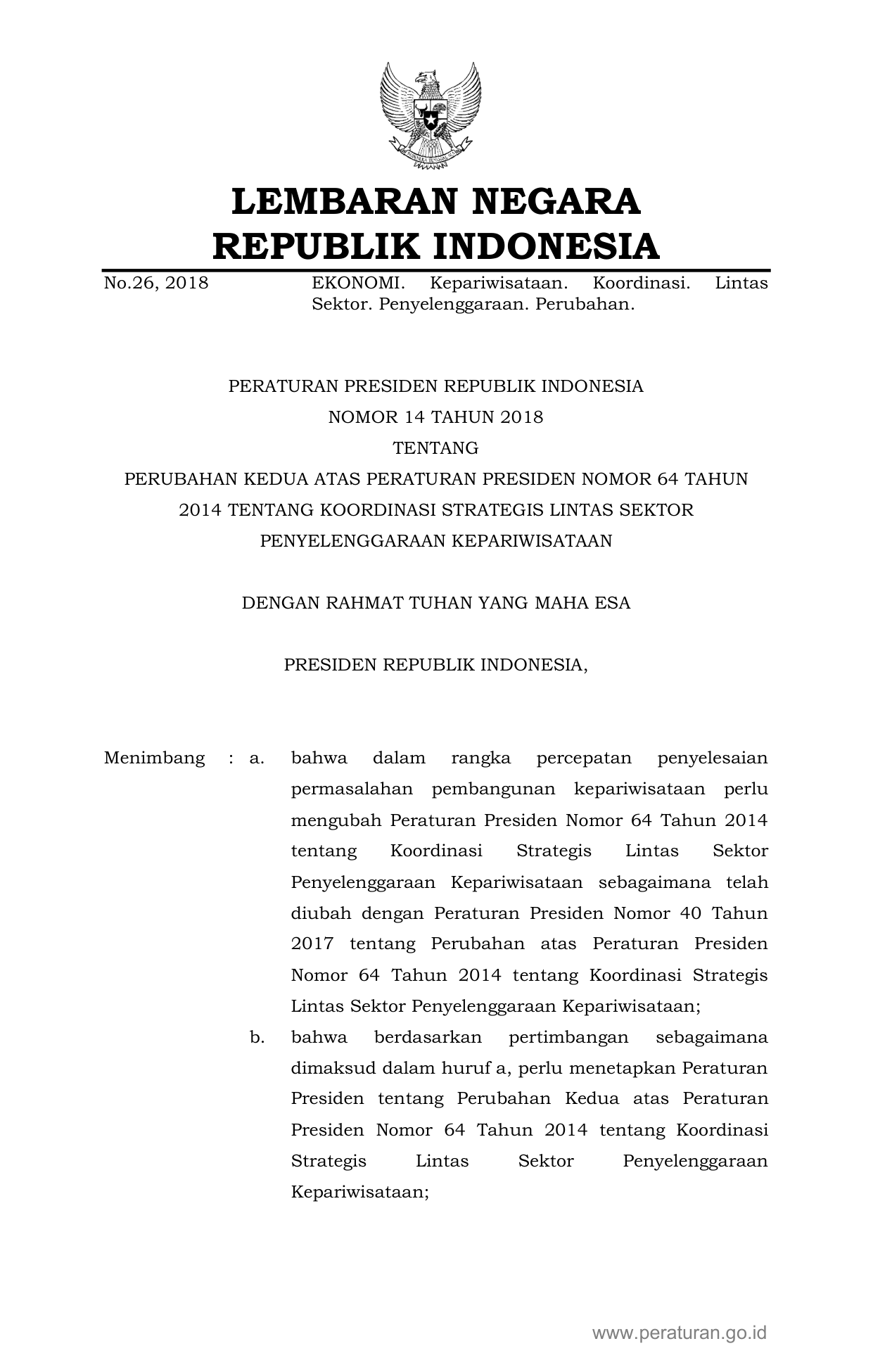 LEMBARAN NEGARA
REPUBLIK INDONESIA

No.26, 2018 EKONOMI. Kepariwisataan. Koordinasi. Lintas Sektor. Penyelenggaraan. Perubahan.

PERATURAN PRESIDEN REPUBLIK INDONESIA
NOMOR 14 TAHUN 2018
TENTANG
PERUBAHAN KEDUA ATAS PERATURAN PRESIDEN NOMOR 64 TAHUN 2014 TENTANG KOORDINASI STRATEGIS LINTAS SEKTOR PENYELENGGARAAN KEPARIWISATAAN

DENGAN RAHMAT TUHAN YANG MAHA ESA

PRESIDEN REPUBLIK INDONESIA,

Menimbang : a. bahwa dalam rangka percepatan penyelesaian permasalahan pembangunan kepariwisataan perlu mengubah Peraturan Presiden Nomor 64 Tahun 2014 tentang Koordinasi Strategis Lintas Sektor Penyelenggaraan Kepariwisataan sebagaimana telah diubah dengan Peraturan Presiden Nomor 40 Tahun 2017 tentang Perubahan atas Peraturan Presiden Nomor 64 Tahun 2014 tentang Koordinasi Strategis Lintas Sektor Penyelenggaraan Kepariwisataan;

b. bahwa berdasarkan pertimbangan sebagaimana dimaksud dalam huruf a, perlu menetapkan Peraturan Presiden tentang Perubahan Kedua atas Peraturan Presiden Nomor 64 Tahun 2014 tentang Koordinasi Strategis Lintas Sektor Penyelenggaraan Kepariwisataan;

www.peraturan.go.id